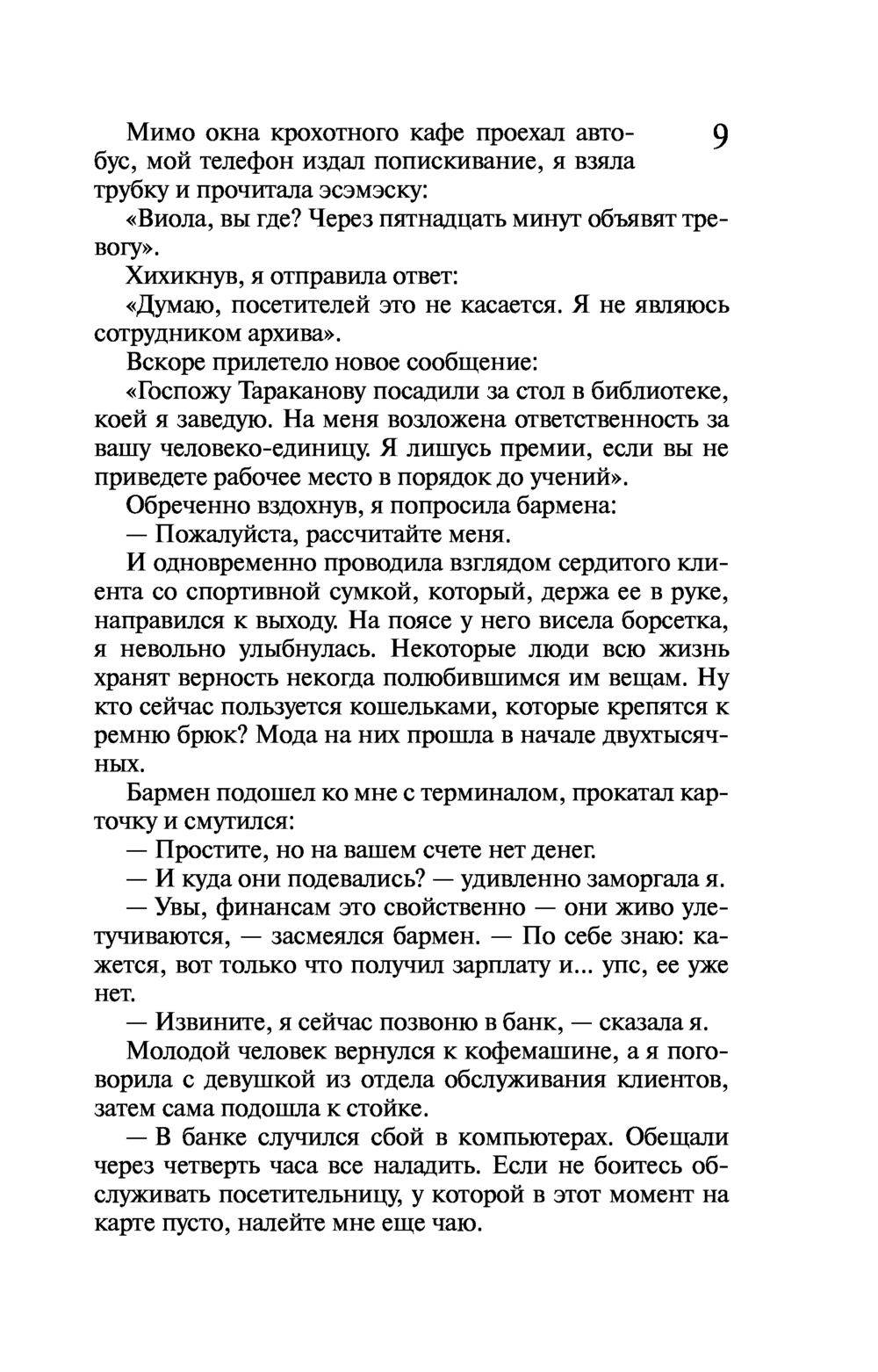 9

Мимо окна крохотного кафе проехал автобус, мой телефон издал попискивание, я взяла трубку и прочитала эсэмэску:

«Виола, вы где? Через пятнадцать минут объявят тревогу».

Хихикнув, я отправила ответ:

«Думаю, посетителей это не касается. Я не являюсь сотрудником архива».

Вскоре прилетело новое сообщение:

«Госпожу Тараканову посадили за стол в библиотеке, коей я заведую. На меня возложена ответственность за вашу человеко-единицу. Я лишусь премии, если вы не приведете рабочее место в порядок до учений».

Обреченно вздохнув, я попросила бармена:

— Пожалуйста, рассчитайте меня.

И одновременно проводила взглядом сердитого клиента со спортивной сумкой, который, держа ее в руке, направился к выходу. На поясе у него висела борсетка, я невольно улыбнулась. Некоторые люди всю жизнь хранят верность некогда полюбившимся им вещам. Ну кто сейчас пользуется кошельками, которые крепятся к ремню брюк? Мода на них прошла в начале двухтысячных.

Бармен подошел ко мне с терминалом, прокатал карточку и смутился:

— Простите, но на вашем счете нет денег.

— И куда они подевались? — удивленно заморгала я.

— Увы, финансам это свойственно — они живо улетучиваются, — засмеялся бармен. — По себе знаю: кажется, вот только что получил зарплату и... упс, ее уже нет.

— Извините, я сейчас позвоню в банк, — сказала я.

Молодой человек вернулся к кофемашине, а я поговорила с девушкой из отдела обслуживания клиентов, затем сама подошла к стойке.

— В банке случился сбой в компьютерах. Обещали через четверть часа все наладить. Если не боитесь обслуживать посетительницу, у которой в этот момент на карте пусто, налейте мне еще чаю.